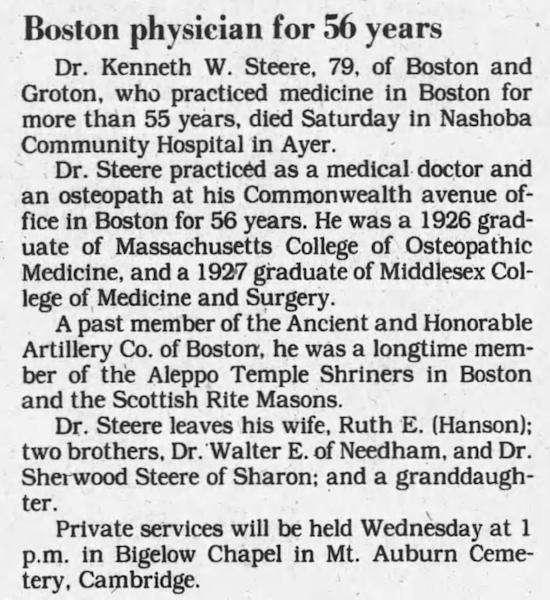 Boston physician for 56 years

Dr. Kenneth W. Steere, 79, of Boston and Groton, who practiced medicine in Boston for more than 55 years, died Saturday in Nashoba Community Hospital in Ayer.

Dr. Steere practiced as a medical doctor and an osteopath at his Commonwealth avenue office in Boston for 56 years. He was a 1926 graduate of Massachusetts College of Osteopathic Medicine, and a 1927 graduate of Middlesex College of Medicine and Surgery.

A past member of the Ancient and Honorable Artillery Co. of Boston, he was a longtime member of the Aleppo Temple Shriners in Boston and the Scottish Rite Masons.

Dr. Steere leaves his wife, Ruth E. (Hanson); two brothers, Dr. Walter E. of Needham, and Dr. Sherwood Steere of Sharon; and a granddaughter.

Private services will be held Wednesday at 1 p.m. in Bigelow Chapel in Mt. Auburn Cemetery, Cambridge.